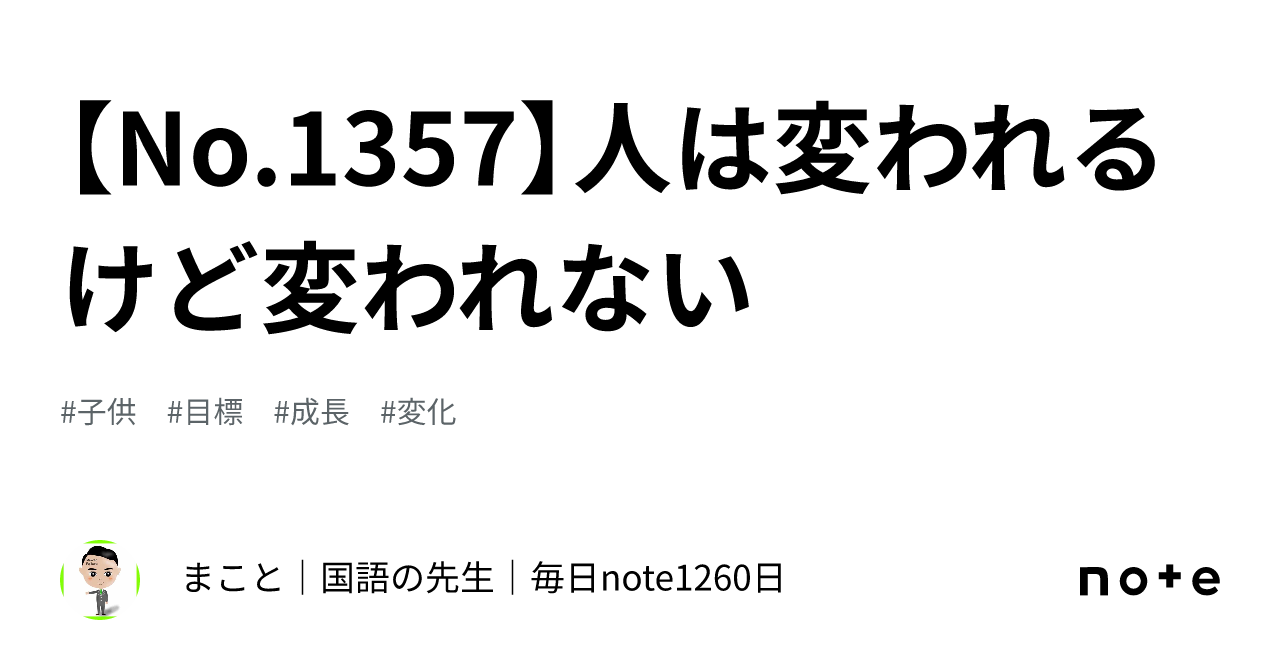 【No.1357】人は変われるけど変われない

#子供 #目標 #成長 #変化

まこと｜国語の先生｜毎日note1260日

note